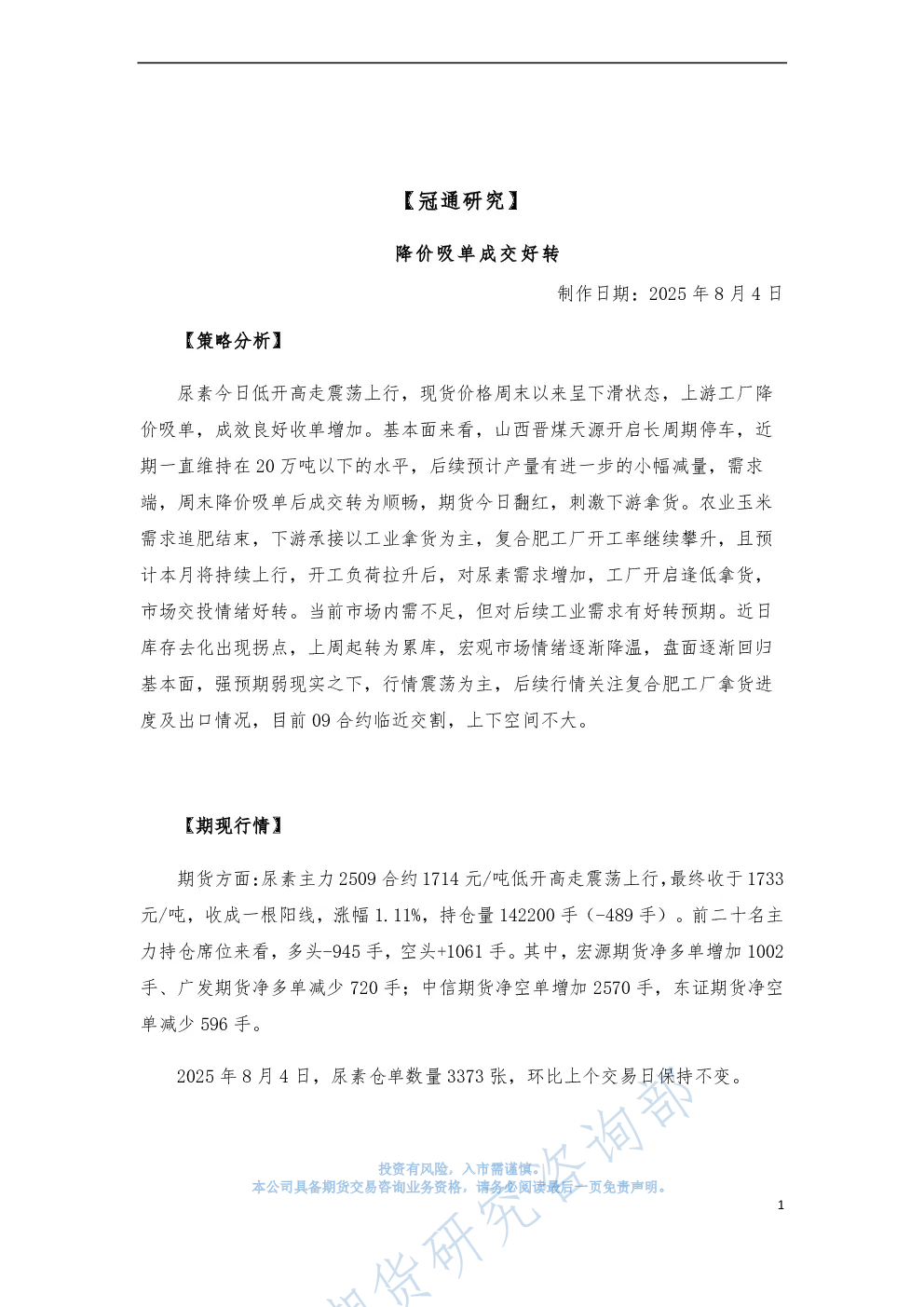 【冠通研究】

降价吸单成交好转

制作日期：2025 年 8 月 4 日

【策略分析】

尿素今日低开高走震荡上行，现货价格周末以来呈下滑状态，上游工厂降价吸单，成效良好收单增加。基本面来看，山西晋煤天源开启长周期停车，近期一直维持在 20 万吨以下的水平，后续预计产量有进一步的小幅减量，需求端，周末降价吸单后成交转为顺畅，期货今日翻红，刺激下游拿货。农业玉米需求追肥结束，下游承接以工业拿货为主，复合肥工厂开工率继续攀升，且预计本月将持续上行，开工负荷拉升后，对尿素需求增加，工厂开启逢低拿货，市场交投情绪好转。当前市场内需不足，但对后续工业需求有好转预期。近日库存去化出现拐点，上周起转为累库，宏观市场情绪逐渐降温，盘面逐渐回归基本面，强预期弱现实之下，行情震荡为主，后续行情关注复合肥工厂拿货进度及出口情况，目前 09 合约临近交割，上下空间不大。

【期现行情】

期货方面:尿素主力 2509 合约 1714 元/吨低开高走震荡上行,最终收于 1733 元/吨，收成一根阳线，涨幅 1.11%，持仓量 142200 手（-489 手）。前二十名主力持仓席位来看，多头-945 手，空头+1061 手。其中，宏源期货净多单增加 1002 手、广发期货净多单减少 720 手；中信期货净空单增加 2570 手，东证期货净空单减少 596 手。

2025 年 8 月 4 日，尿素仓单数量 3373 张，环比上个交易日保持不变。

投资有风险，入市需谨慎。
本公司具备期货交易咨询业务资格，请务必阅读最后一页免责声明。

1

期货研究咨询部